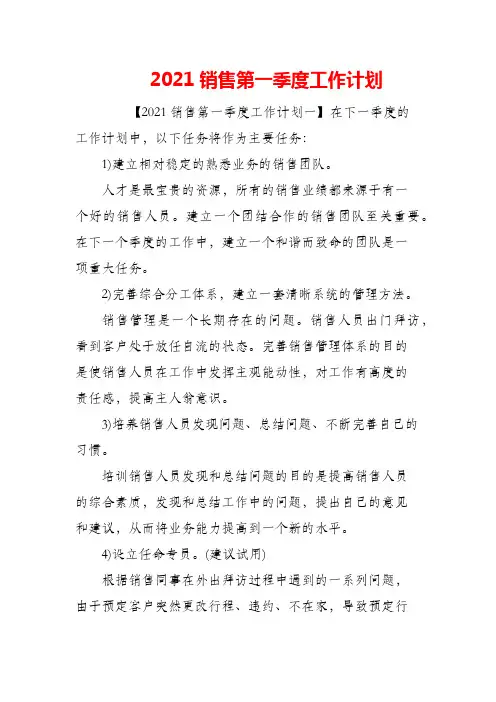 2021 销售第一季度工作计划

【2021 销售第一季度工作计划一】在下一季度的工作计划中，以下任务将作为主要任务：

1)建立相对稳定的熟悉业务的销售团队。

人才是最宝贵的资源，所有的销售业绩都来源于有一个好的销售人员。建立一个团结合作的销售团队至关重要。在下一个季度的工作中，建立一个和谐而致命的团队是一项重大任务。

2)完善综合分工体系，建立一套清晰系统的管理方法。

销售管理是一个长期存在的问题。销售人员出门拜访，看到客户处于放任自流的状态。完善销售管理体系的目的是使销售人员在工作中发挥主观能动性，对工作有高度的责任感，提高主人翁意识。

3)培养销售人员发现问题、总结问题、不断完善自己的习惯。

培训销售人员发现和总结问题的目的是提高销售人员的综合素质，发现和总结工作中的问题，提出自己的意见和建议，从而将业务能力提高到一个新的水平。

4)设立任命专员。(建议试用)

根据销售同事在外出拜访过程中遇到的一系列问题，由于预定客户突然更改行程、违约、不在家，导致预定行